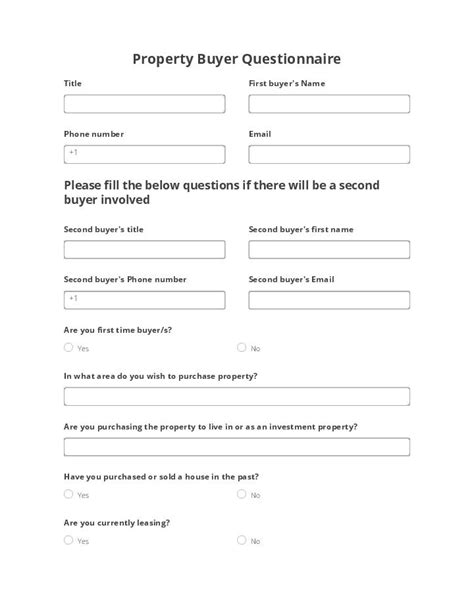 Property Buyer Questionnaire

Title

First buyer's Name

Phone number

+1

Email

Please fill the below questions if there will be a second buyer involved

Second buyer's title

Second buyer's first name

Second buyer's Phone number

+1

Second buyer's Email

Are you first time buyer/s?

Yes

No

In what area do you wish to purchase property?

Are you purchasing the property to live in or as an investment property?

Have you purchased or sold a house in the past?

Yes

No

Are you currently leasing?

Yes

No